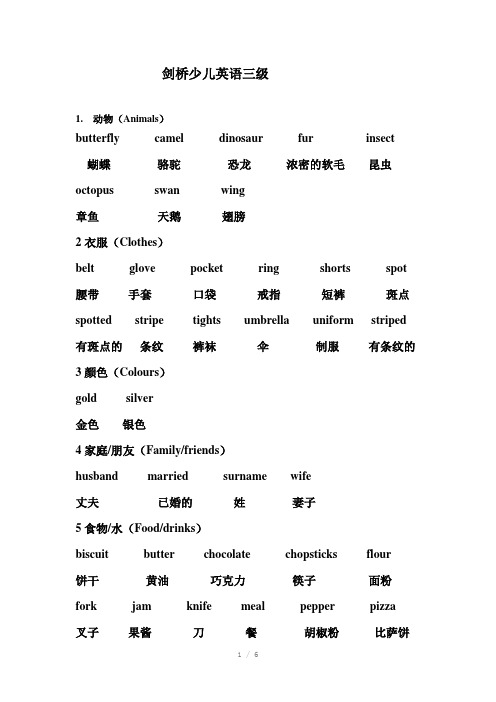 剑桥少儿英语三级

1. 动物（Animals）

butterfly camel dinosaur fur insect

蝴蝶 骆驼 恐龙 浓密的软毛 昆虫

octopus swan wing

章鱼 天鹅 翅膀

2 衣服（Clothes）

belt glove pocket ring shorts spot

腰带 手套 口袋 戒指 短裤 斑点

spotted stripe tights umbrella uniform striped

有斑点的 条纹 裤袜 伞 制服 有条纹的

3 颜色（Colours）

gold silver

金色 银色

4 家庭/朋友（Family/friends）

husband married surname wife

丈夫 已婚的 姓 妻子

5 食物/水（Food/drinks）

biscuit butter chocolate chopsticks flour

饼干 黄油 巧克力 筷子 面粉

fork jam knife meal pepper pizza

叉子 果酱 刀 餐 胡椒粉 比萨饼

1 / 6